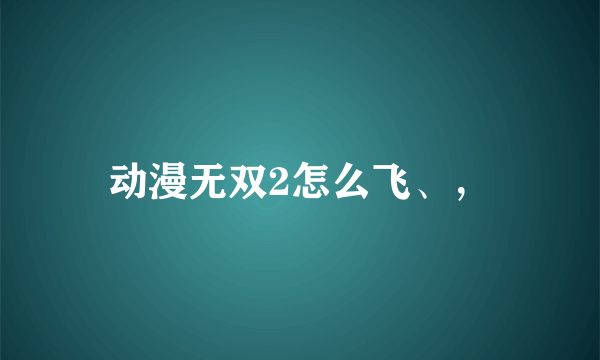 动漫无双2怎么飞、，